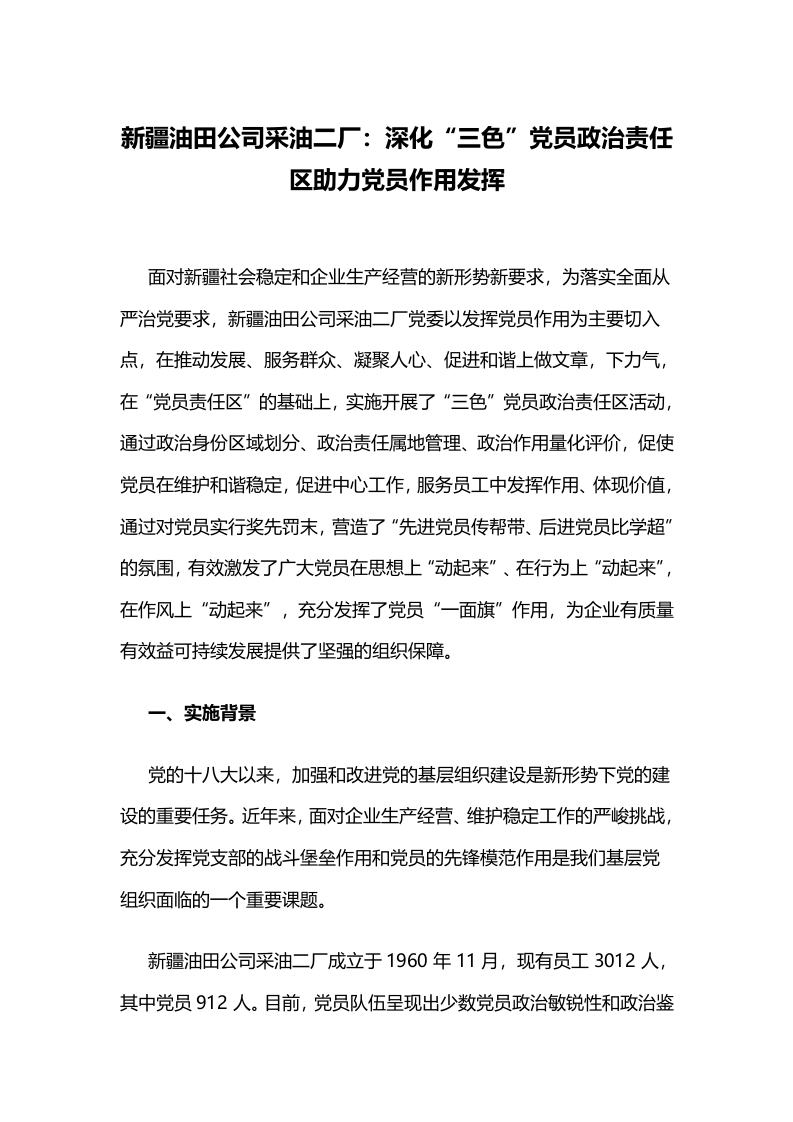 新疆油田公司采油二厂：深化“三色”党员政治责任区助力党员作用发挥

面对新疆社会稳定和企业生产经营的新形势新要求，为落实全面从严治党要求，新疆油田公司采油二厂党委以发挥党员作用为主要切入点，在推动发展、服务群众、凝聚人心、促进和谐上做文章，下力气，在“党员责任区”的基础上，实施开展了“三色”党员政治责任区活动，通过政治身份区域划分、政治责任属地管理、政治作用量化评价，促使党员在维护和谐稳定，促进中心工作，服务员工中发挥作用、体现价值，通过对党员实行奖先罚末，营造了“先进党员传帮带、后进党员比学超”的氛围，有效激发了广大党员在思想上“动起来”、在行为上“动起来”，在作风上“动起来”，充分发挥了党员“一面旗”作用，为企业有质量有效益可持续发展提供了坚强的组织保障。

一、实施背景

党的十八大以来，加强和改进党的基层组织建设是新形势下党的建设的重要任务。近年来，面对企业生产经营、维护稳定工作的严峻挑战，充分发挥党支部的战斗堡垒作用和党员的先锋模范作用是我们基层党组织面临的一个重要课题。

新疆油田公司采油二厂成立于 1960 年 11 月，现有员工 3012 人，其中党员 912 人。目前，党员队伍呈现出少数党员政治敏锐性和政治鉴